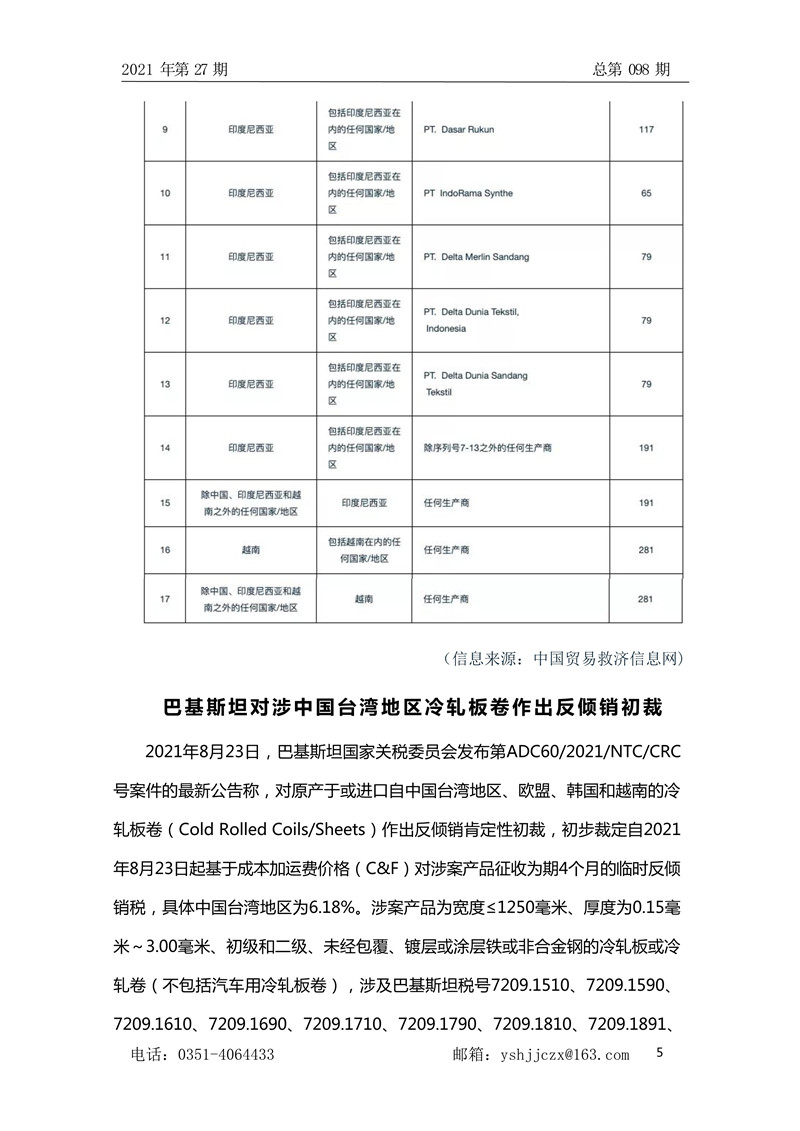 2021 年第 27 期　　　　　　　　　　　　　　　　　　　总第 098 期

| 9 | 印度尼西亚 | 包括印度尼西亚在内的任何国家/地区 | PT. Dasar Rukun | 117 |
|---|---|---|---|---|
| 10 | 印度尼西亚 | 包括印度尼西亚在内的任何国家/地区 | PT IndoRama Synthe | 65 |
| 11 | 印度尼西亚 | 包括印度尼西亚在内的任何国家/地区 | PT. Delta Merlin Sandang | 79 |
| 12 | 印度尼西亚 | 包括印度尼西亚在内的任何国家/地区 | PT. Delta Dunia Tekstil, Indonesia | 79 |
| 13 | 印度尼西亚 | 包括印度尼西亚在内的任何国家/地区 | PT. Delta Dunia Sandang Tekstil | 79 |
| 14 | 印度尼西亚 | 包括印度尼西亚在内的任何国家/地区 | 除序列号7-13之外的任何生产商 | 191 |
| 15 | 除中国、印度尼西亚和越南之外的任何国家/地区 | 印度尼西亚 | 任何生产商 | 191 |
| 16 | 越南 | 包括越南在内的任何国家/地区 | 任何生产商 | 281 |
| 17 | 除中国、印度尼西亚和越南之外的任何国家/地区 | 越南 | 任何生产商 | 281 |

（信息来源：中国贸易救济信息网）

巴基斯坦对涉中国台湾地区冷轧板卷作出反倾销初裁

2021年8月23日，巴基斯坦国家关税委员会发布第ADC60/2021/NTC/CRC号案件的最新公告称，对原产于或进口自中国台湾地区、欧盟、韩国和越南的冷轧板卷（Cold Rolled Coils/Sheets）作出反倾销肯定性初裁，初步裁定自2021年8月23日起基于成本加运费价格（C&F）对涉案产品征收为期4个月的临时反倾销税，具体中国台湾地区为6.18%。涉案产品为宽度≤1250毫米、厚度为0.15毫米～3.00毫米、初级和二级、未经包覆、镀层或涂层铁或非合金钢的冷轧板或冷轧卷（不包括汽车用冷轧板卷），涉及巴基斯坦税号7209.1510、7209.1590、7209.1610、7209.1690、7209.1710、7209.1790、7209.1810、7209.1891、

电话：0351-4064433　　　　　　　　邮箱：yshjjczx@163.com　　5